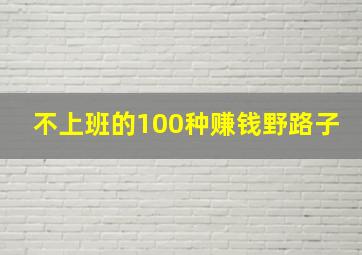 不上班的100种赚钱野路子